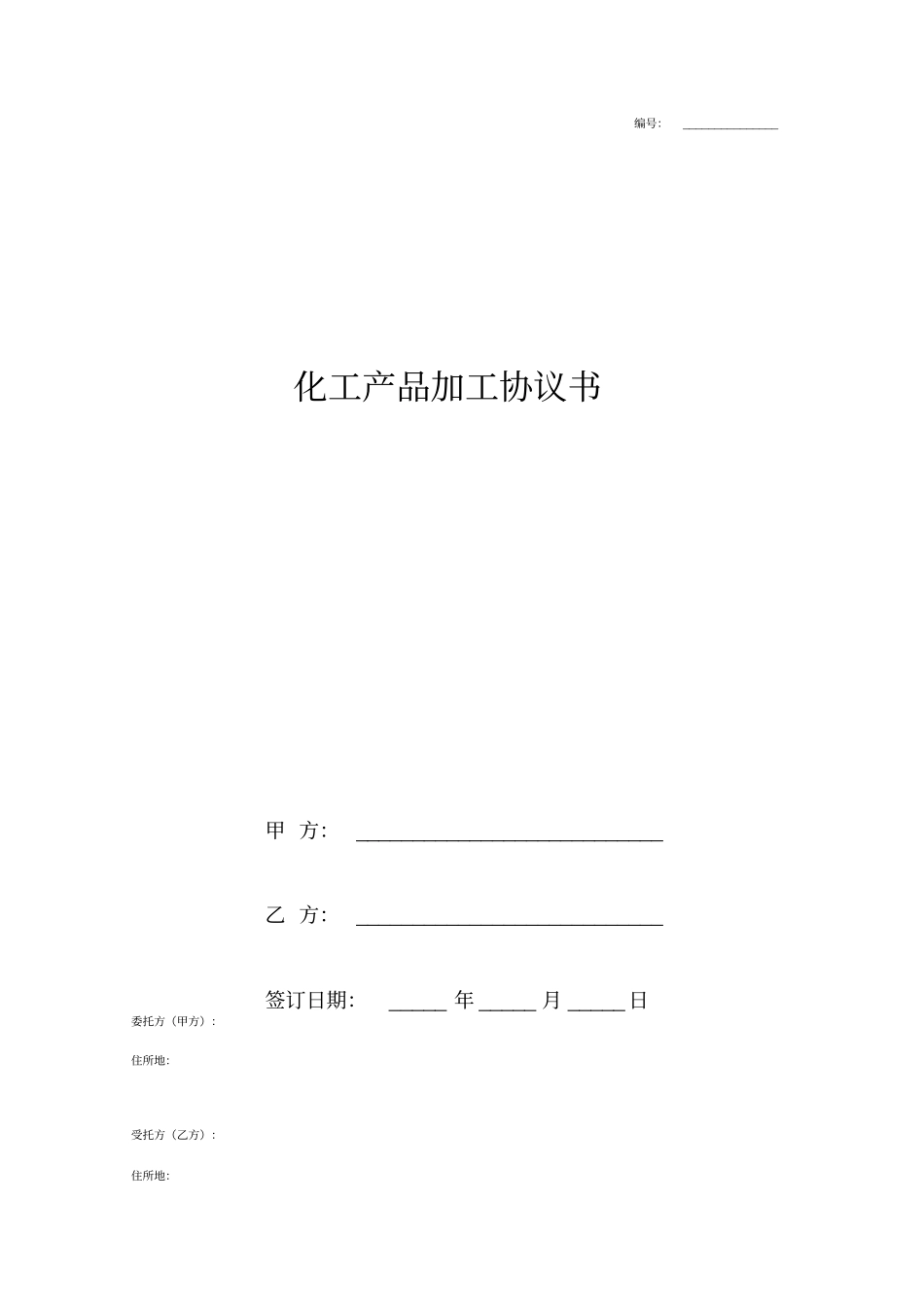 编号: ______________

化工产品加工协议书

甲 方: ______________________________

乙 方: ______________________________

签订日期: _____ 年 _____ 月 _____ 日

委托方（甲方）:

住所地:

受托方（乙方）:

住所地: